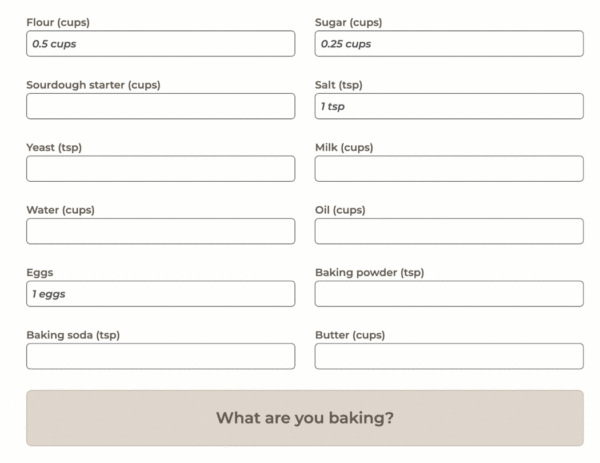 Flour (cups)
0.5 cups

Sugar (cups)
0.25 cups

Sourdough starter (cups)

Salt (tsp)
1 tsp

Yeast (tsp)

Milk (cups)

Water (cups)

Oil (cups)

Eggs
1 eggs

Baking powder (tsp)

Baking soda (tsp)

Butter (cups)

What are you baking?